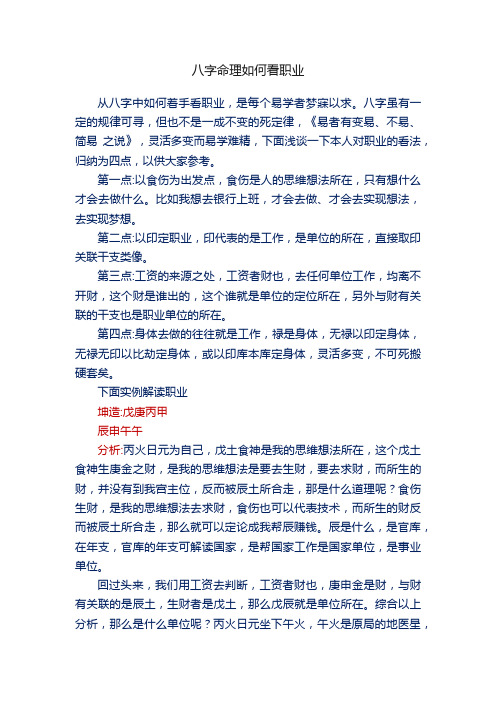 八字命理如何看职业

从八字中如何着手看职业，是每个易学者梦寐以求。八字虽有一定的规律可寻，但也不是一成不变的死定律，《易者有变易、不易、简易 之说》，灵活多变而易学难精，下面浅谈一下本人对职业的看法，归纳为四点，以供大家参考。

第一点:以食伤为出发点，食伤是人的思维想法所在，只有想什么才会去做什么。比如我想去银行上班，才会去做、才会去实现想法，去实现梦想。

第二点:以印定职业，印代表的是工作，是单位的所在，直接取印关联干支类像。

第三点:工资的来源之处，工资者财也，去任何单位工作，均离不开财，这个财是谁出的，这个谁就是单位的定位所在，另外与财有关联的干支也是职业单位的所在。

第四点:身体去做的往往就是工作，禄是身体，无禄以印定身体，无禄无印以比劫定身体，或以印库本库定身体，灵活多变，不可死搬硬套矣。

下面实例解读职业

坤造:戊庚丙甲

辰申午午

分析:丙火日元为自己，戊土食神是我的思维想法所在，这个戊土食神生庚金之财，是我的思维想法是要去生财，要去求财，而所生的财，并没有到我官主位，反而被辰土所合走，那是什么道理呢？食伤生财，是我的思维想法去求财，食伤也可以代表技术，而所生的财反而被辰土所合走，那么就可以定论成我帮辰赚钱。辰是什么，是官库，在年支，官库的年支可解读国家，是帮国家工作是国家单位，是事业单位。

回过头来，我们用工资去判断，工资者财也，庚申金是财，与财有关联的是辰土，生财者是戊土，那么戊辰就是单位所在。综合以上分析，那么是什么单位呢？丙火日元坐下午火，午火是原局的地医星，